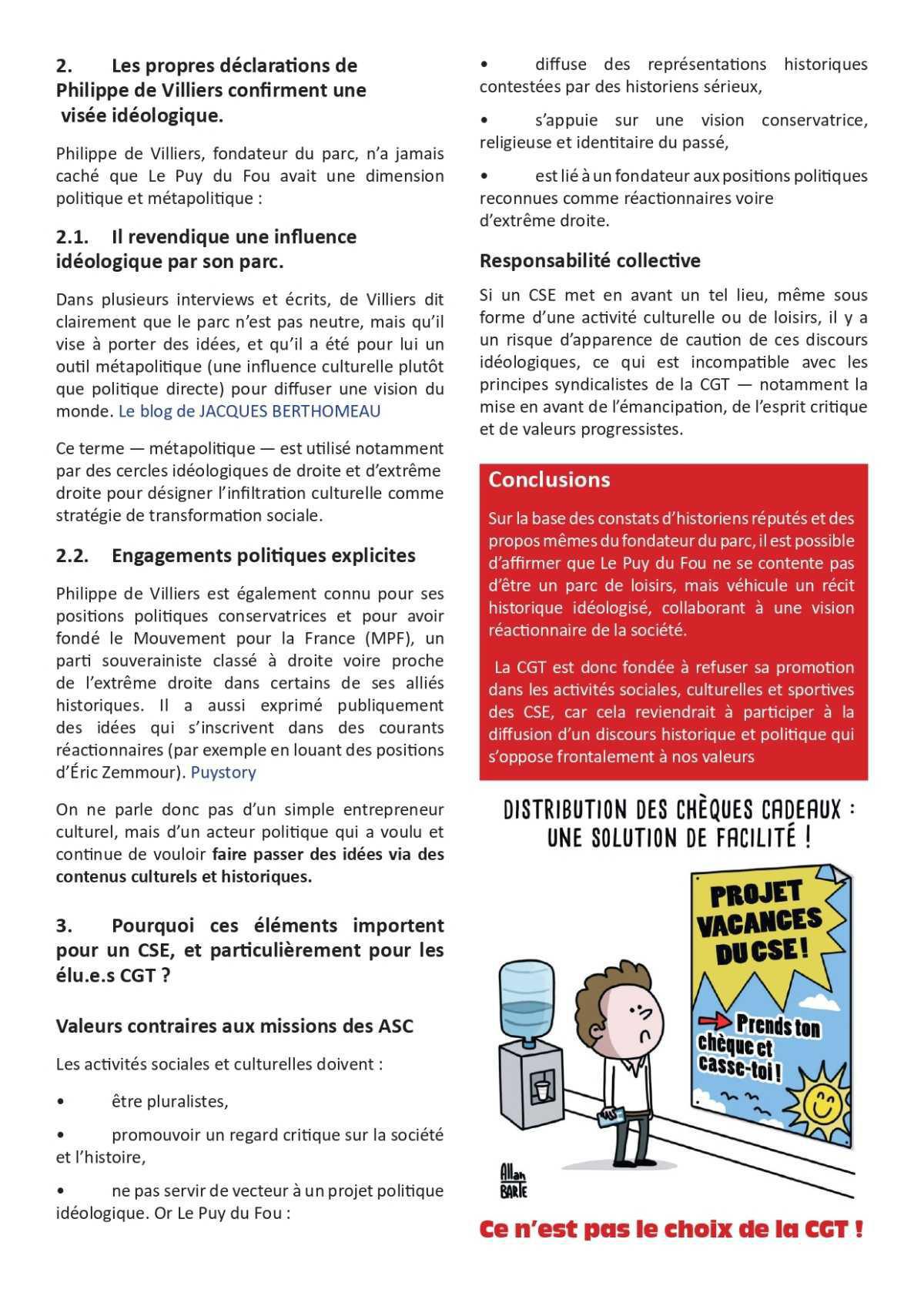 2. Les propres déclarations de Philippe de Villiers confirment une visée idéologique.

Philippe de Villiers, fondateur du parc, n'a jamais caché que Le Puy du Fou avait une dimension politique et métapolitique :

2.1. Il revendique une influence idéologique par son parc.

Dans plusieurs interviews et écrits, de Villiers dit clairement que le parc n'est pas neutre, mais qu'il vise à porter des idées, et qu'il a été pour lui un outil métapolitique (une influence culturelle plutôt que politique directe) pour diffuser une vision du monde. Le blog de JACQUES BERTHOMEAU

Ce terme — métapolitique — est utilisé notamment par des cercles idéologiques de droite et d'extrême droite pour désigner l'infiltration culturelle comme stratégie de transformation sociale.

2.2. Engagements politiques explicites

Philippe de Villiers est également connu pour ses positions politiques conservatrices et pour avoir fondé le Mouvement pour la France (MPF), un parti souverainiste classé à droite voire proche de l'extrême droite dans certains de ses alliés historiques. Il a aussi exprimé publiquement des idées qui s'inscrivent dans des courants réactionnaires (par exemple en louant des positions d'Éric Zemmour). Puystory

On ne parle donc pas d'un simple entrepreneur culturel, mais d'un acteur politique qui a voulu et continue de vouloir faire passer des idées via des contenus culturels et historiques.

3. Pourquoi ces éléments importent pour un CSE, et particulièrement pour les élu.e.s CGT ?

Valeurs contraires aux missions des ASC

Les activités sociales et culturelles doivent :

• être pluralistes,

• promouvoir un regard critique sur la société et l'histoire,

• ne pas servir de vecteur à un projet politique idéologique. Or Le Puy du Fou :

• diffuse des représentations historiques contestées par des historiens sérieux,

• s'appuie sur une vision conservatrice, religieuse et identitaire du passé,

• est lié à un fondateur aux positions politiques reconnues comme réactionnaires voire d'extrême droite.

Responsabilité collective

Si un CSE met en avant un tel lieu, même sous forme d'une activité culturelle ou de loisirs, il y a un risque d'apparence de caution de ces discours idéologiques, ce qui est incompatible avec les principes syndicalistes de la CGT — notamment la mise en avant de l'émancipation, de l'esprit critique et de valeurs progressistes.

Conclusions

Sur la base des constats d'historiens réputés et des propos mêmes du fondateur du parc, il est possible d'affirmer que Le Puy du Fou ne se contente pas d'être un parc de loisirs, mais véhicule un récit historique idéologisé, collaborant à une vision réactionnaire de la société.

La CGT est donc fondée à refuser sa promotion dans les activités sociales, culturelles et sportives des CSE, car cela reviendrait à participer à la diffusion d'un discours historique et politique qui s'oppose frontalement à nos valeurs

DISTRIBUTION DES CHÈQUES CADEAUX : UNE SOLUTION DE FACILITÉ !

PROJET VACANCES DU CSE !

Prends ton chèque et casse-toi !

Allan BARTE

Ce n'est pas le choix de la CGT !